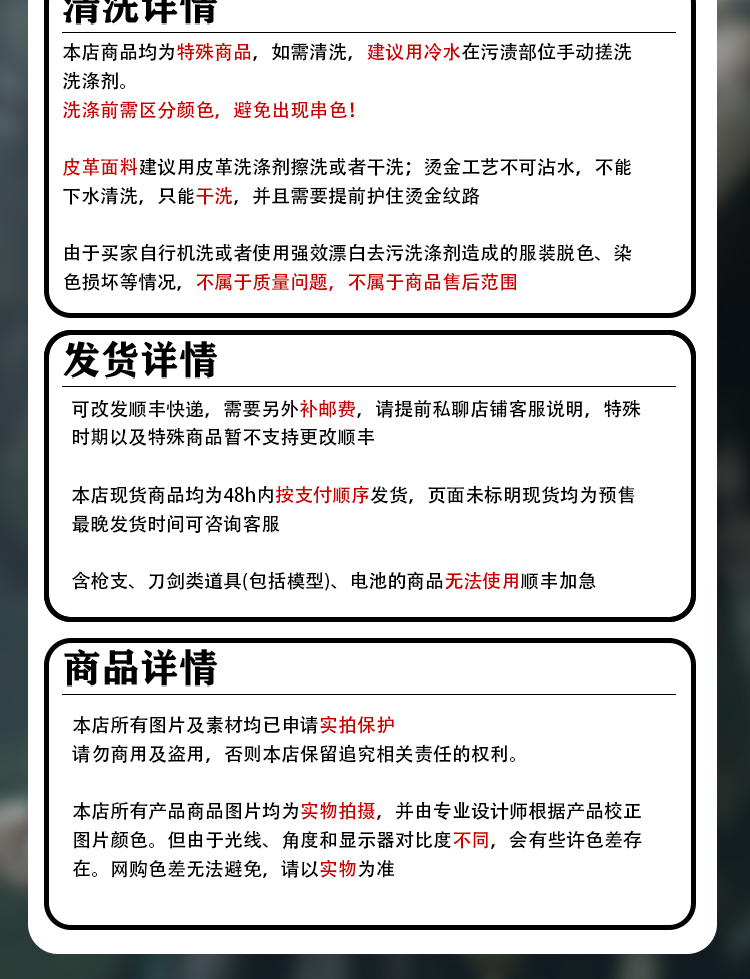 清洗详情

本店商品均为特殊商品，如需清洗，建议用冷水在污渍部位手动搓洗洗涤剂。
洗涤前需区分颜色，避免出现串色！

皮革面料建议用皮革洗涤剂擦洗或者干洗；烫金工艺不可沾水，不能下水清洗，只能干洗，并且需要提前护住烫金纹路

由于买家自行机洗或者使用强效漂白去污洗涤剂造成的服装脱色、染色损坏等情况，不属于质量问题，不属于商品售后范围

发货详情

可改发顺丰快递，需要另外补邮费，请提前私聊店铺客服说明，特殊时期以及特殊商品暂不支持更改顺丰

本店现货商品均为48h内按支付顺序发货，页面未标明现货均为预售最晚发货时间可咨询客服

含枪支、刀剑类道具(包括模型)、电池的商品无法使用顺丰加急

商品详情

本店所有图片及素材均已申请实拍保护
请勿商用及盗用，否则本店保留追究相关责任的权利。

本店所有产品商品图片均为实物拍摄，并由专业设计师根据产品校正图片颜色。但由于光线、角度和显示器对比度不同，会有些许色差存在。网购色差无法避免，请以实物为准